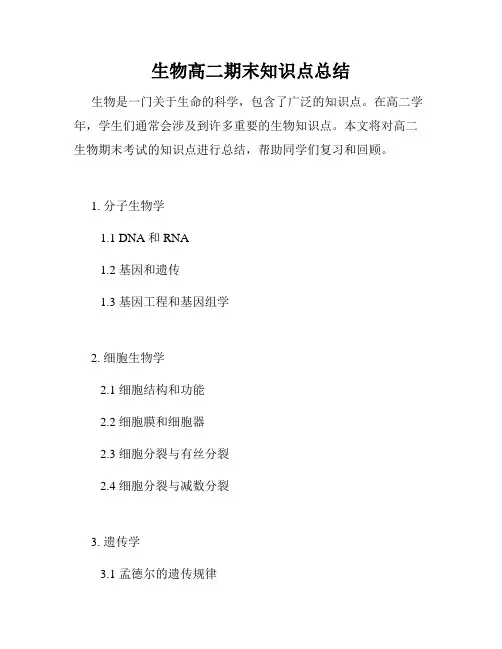 生物高二期末知识点总结

生物是一门关于生命的科学，包含了广泛的知识点。在高二学年，学生们通常会涉及到许多重要的生物知识点。本文将对高二生物期末考试的知识点进行总结，帮助同学们复习和回顾。

1. 分子生物学

1.1 DNA 和 RNA

1.2 基因和遗传

1.3 基因工程和基因组学

2. 细胞生物学

2.1 细胞结构和功能

2.2 细胞膜和细胞器

2.3 细胞分裂与有丝分裂

2.4 细胞分裂与减数分裂

3. 遗传学

3.1 孟德尔的遗传规律